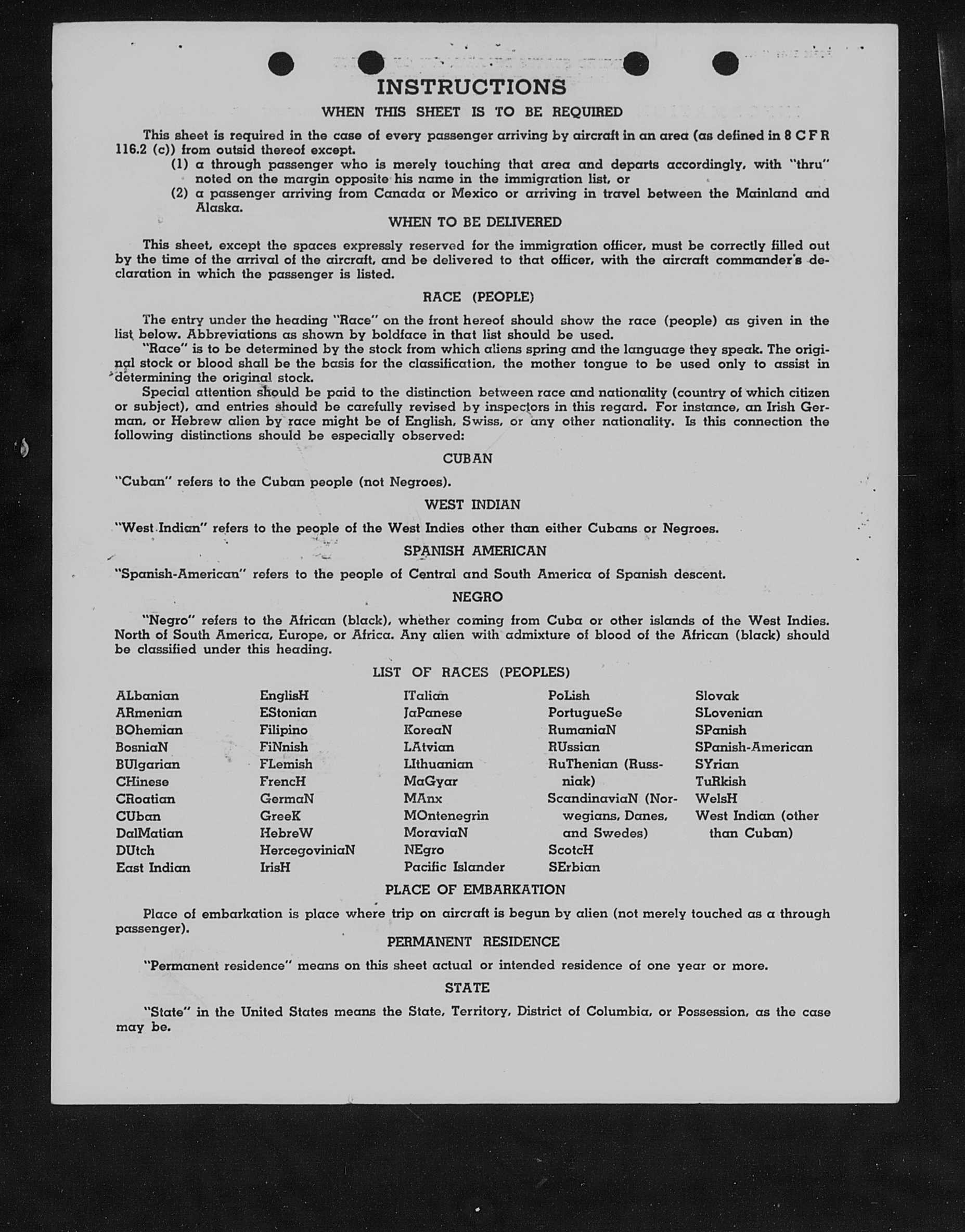 INSTRUCTIONS

WHEN THIS SHEET IS TO BE REQUIRED

This sheet is required in the case of every passenger arriving by aircraft in an area (as defined in 8 C F R 116.2 (c)) from outsid thereof except.
(1) a through passenger who is merely touching that area and departs accordingly, with "thru" noted on the margin opposite his name in the immigration list, or
(2) a passenger arriving from Canada or Mexico or arriving in travel between the Mainland and Alaska.

WHEN TO BE DELIVERED

This sheet, except the spaces expressly reserved for the immigration officer, must be correctly filled out by the time of the arrival of the aircraft, and be delivered to that officer, with the aircraft commander's declaration in which the passenger is listed.

RACE (PEOPLE)

The entry under the heading "Race" on the front hereof should show the race (people) as given in the list below. Abbreviations as shown by boldface in that list should be used.
"Race" is to be determined by the stock from which aliens spring and the language they speak. The original stock or blood shall be the basis for the classification, the mother tongue to be used only to assist in determining the original stock.
Special attention should be paid to the distinction between race and nationality (country of which citizen or subject), and entries should be carefully revised by inspectors in this regard. For instance, an Irish German, or Hebrew alien by race might be of English, Swiss, or any other nationality. Is this connection the following distinctions should be especially observed:

CUBAN

"Cuban" refers to the Cuban people (not Negroes).

WEST INDIAN

"West Indian" refers to the people of the West Indies other than either Cubans or Negroes.

SPANISH AMERICAN

"Spanish-American" refers to the people of Central and South America of Spanish descent.

NEGRO

"Negro" refers to the African (black), whether coming from Cuba or other islands of the West Indies. North of South America, Europe, or Africa. Any alien with admixture of blood of the African (black) should be classified under this heading.

LIST OF RACES (PEOPLES)

ALbanian
ARmenian
BOhemian
BosniaN
BUlgarian
CHinese
CRoatian
CUban
DalMatian
DUtch
East Indian

EnglisH
EStonian
Filipino
FiNnish
FLemish
FrencH
GermaN
GreeK
HebreW
HercegoviniaN
IrisH

ITalian
JaPanese
KoreaN
LAtvian
LIthuanian
MaGyar
MAnx
MOntenegrin
MoraviaN
NEgro
Pacific Islander

PoLish
PortugueSe
RumaniaN
RUssian
RuThenian (Russniak)
ScandinaviaN (Norwegians, Danes, and Swedes)
ScotcH
SErbian

Slovak
SLovenian
SPanish
SPanish-American
SYrian
TuRkish
WelsH
West Indian (other than Cuban)

PLACE OF EMBARKATION

Place of embarkation is place where trip on aircraft is begun by alien (not merely touched as a through passenger).

PERMANENT RESIDENCE

"Permanent residence" means on this sheet actual or intended residence of one year or more.

STATE

"State" in the United States means the State, Territory, District of Columbia, or Possession, as the case may be.